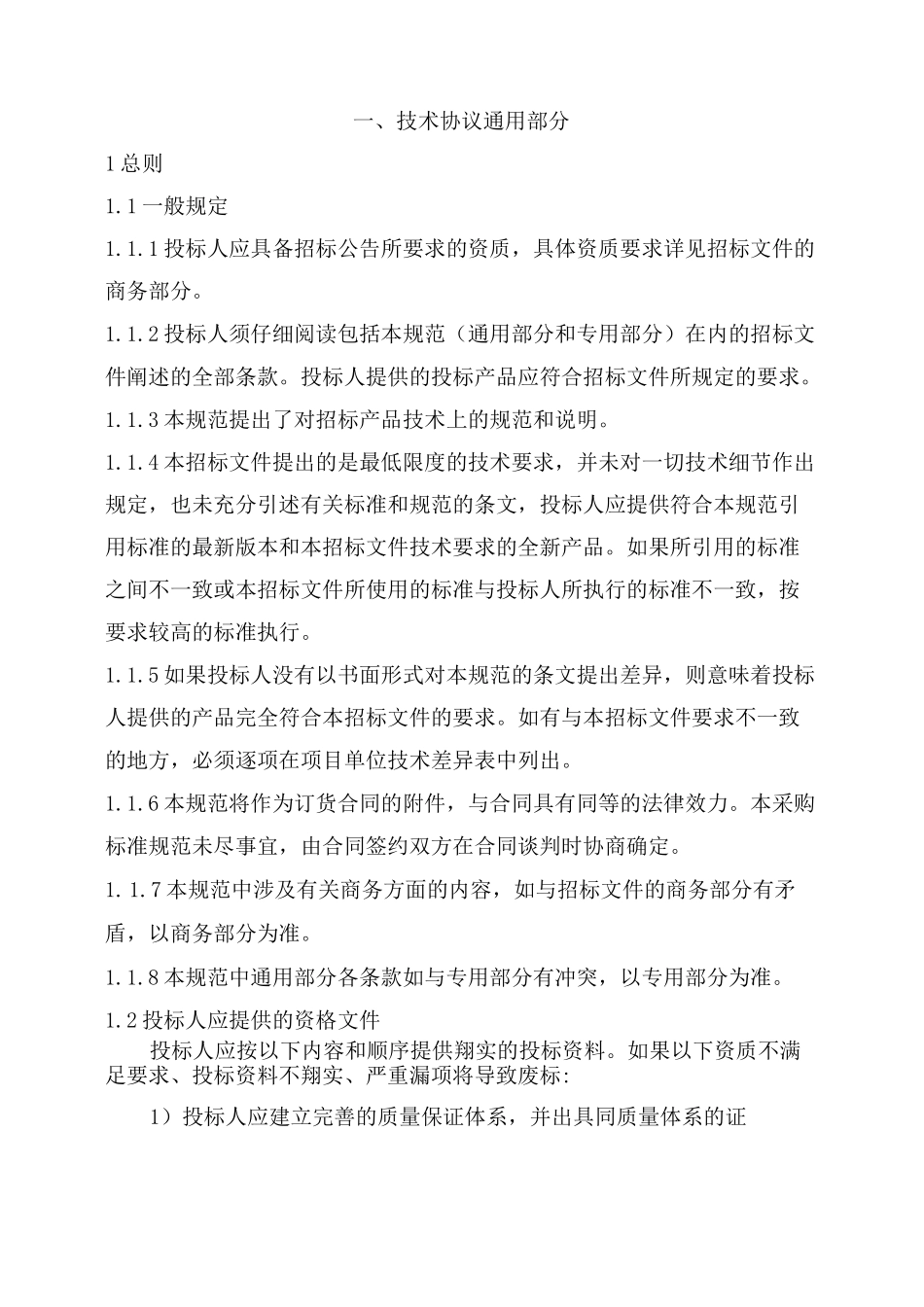 一、技术协议通用部分

1总则

1.1一般规定

1.1.1投标人应具备招标公告所要求的资质，具体资质要求详见招标文件的商务部分。

1.1.2投标人须仔细阅读包括本规范（通用部分和专用部分）在内的招标文件阐述的全部条款。投标人提供的投标产品应符合招标文件所规定的要求。

1.1.3本规范提出了对招标产品技术上的规范和说明。

1.1.4本招标文件提出的是最低限度的技术要求，并未对一切技术细节作出规定，也未充分引述有关标准和规范的条文，投标人应提供符合本规范引用标准的最新版本和本招标文件技术要求的全新产品。如果所引用的标准之间不一致或本招标文件所使用的标准与投标人所执行的标准不一致，按要求较高的标准执行。

1.1.5如果投标人没有以书面形式对本规范的条文提出差异，则意味着投标人提供的产品完全符合本招标文件的要求。如有与本招标文件要求不一致的地方，必须逐项在项目单位技术差异表中列出。

1.1.6本规范将作为订货合同的附件，与合同具有同等的法律效力。本采购标准规范未尽事宜，由合同签约双方在合同谈判时协商确定。

1.1.7本规范中涉及有关商务方面的内容，如与招标文件的商务部分有矛盾，以商务部分为准。

1.1.8本规范中通用部分各条款如与专用部分有冲突，以专用部分为准。

1.2投标人应提供的资格文件

投标人应按以下内容和顺序提供翔实的投标资料。如果以下资质不满足要求、投标资料不翔实、严重漏项将导致废标：

1）投标人应建立完善的质量保证体系，并出具同质量体系的证